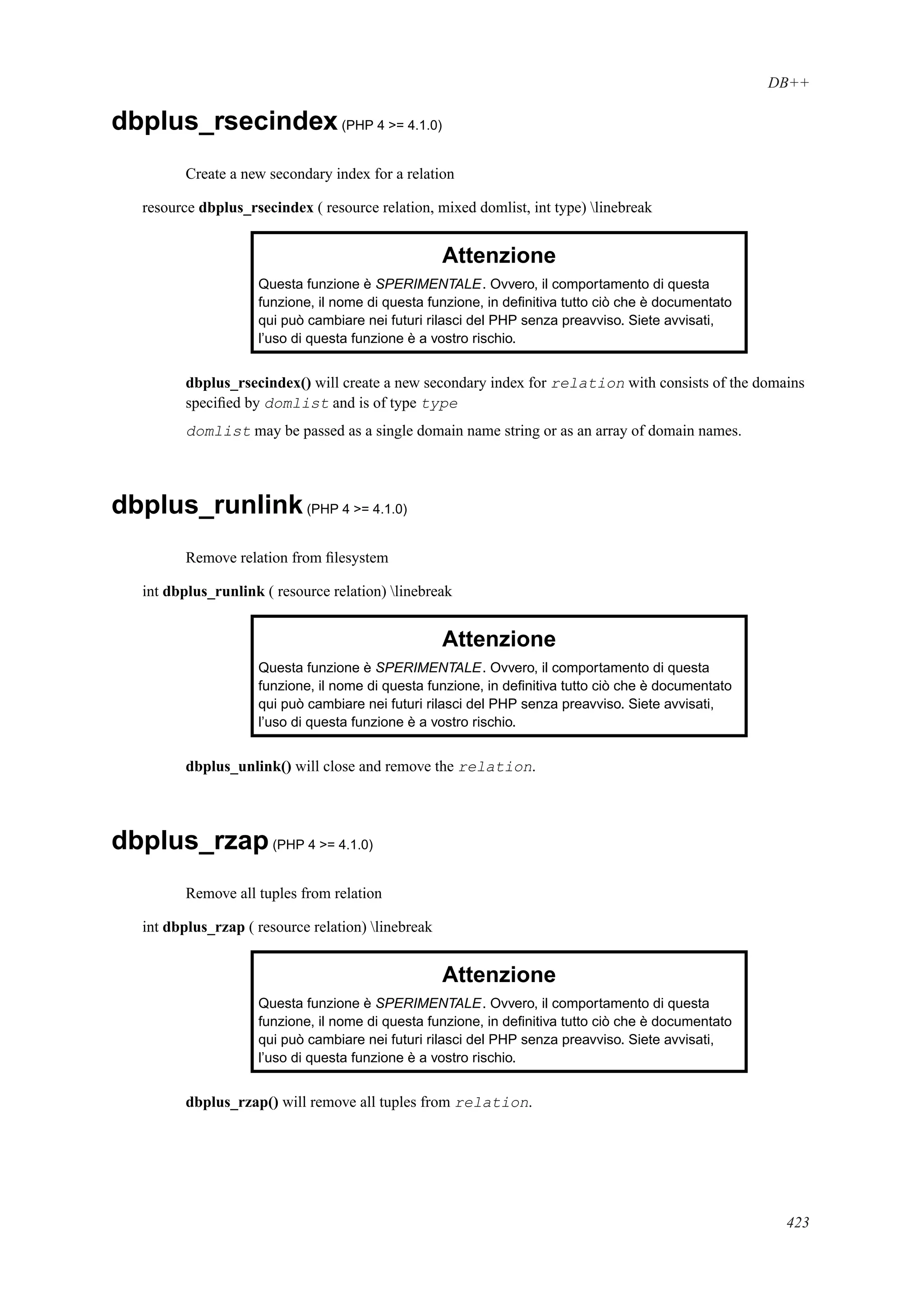 DB++

dbplus_rsecindex (PHP 4 >= 4.1.0)

Create a new secondary index for a relation

resource dbplus_rsecindex ( resource relation, mixed domlist, int type) \linebreak

Attenzione

Questa funzione è SPERIMENTALE. Ovvero, il comportamento di questa funzione, il nome di questa funzione, in definitiva tutto ciò che è documentato qui può cambiare nei futuri rilasci del PHP senza preavviso. Siete avvisati, l'uso di questa funzione è a vostro rischio.

dbplus_rsecindex() will create a new secondary index for relation with consists of the domains specified by domlist and is of type type

domlist may be passed as a single domain name string or as an array of domain names.

dbplus_runlink (PHP 4 >= 4.1.0)

Remove relation from filesystem

int dbplus_runlink ( resource relation) \linebreak

Attenzione

Questa funzione è SPERIMENTALE. Ovvero, il comportamento di questa funzione, il nome di questa funzione, in definitiva tutto ciò che è documentato qui può cambiare nei futuri rilasci del PHP senza preavviso. Siete avvisati, l'uso di questa funzione è a vostro rischio.

dbplus_unlink() will close and remove the relation.

dbplus_rzap (PHP 4 >= 4.1.0)

Remove all tuples from relation

int dbplus_rzap ( resource relation) \linebreak

Attenzione

Questa funzione è SPERIMENTALE. Ovvero, il comportamento di questa funzione, il nome di questa funzione, in definitiva tutto ciò che è documentato qui può cambiare nei futuri rilasci del PHP senza preavviso. Siete avvisati, l'uso di questa funzione è a vostro rischio.

dbplus_rzap() will remove all tuples from relation.

423